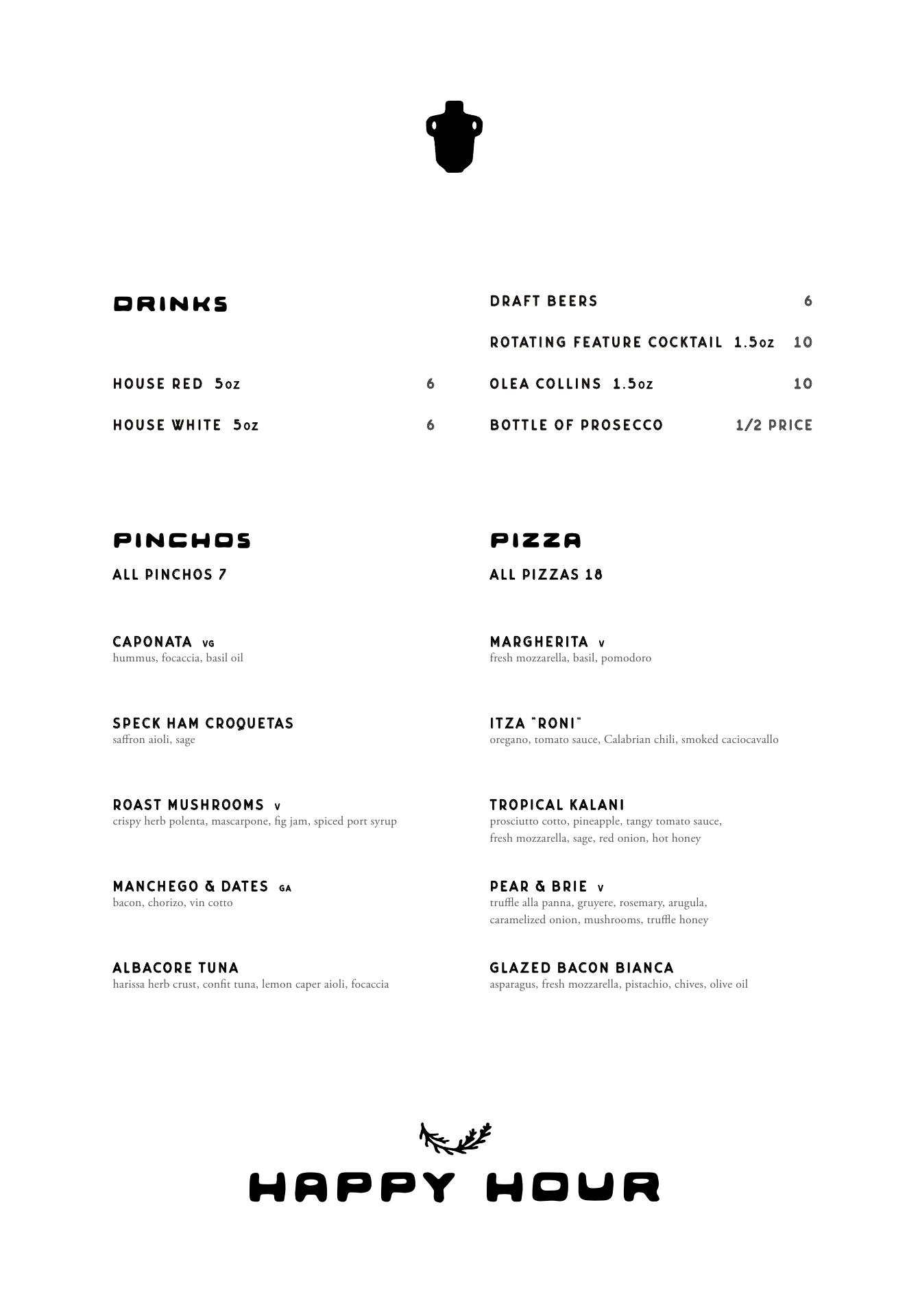 DRINKS

HOUSE RED 5oz 6

HOUSE WHITE 5oz 6

DRAFT BEERS 6

ROTATING FEATURE COCKTAIL 1.5oz 10

OLEA COLLINS 1.5oz 10

BOTTLE OF PROSECCO 1/2 PRICE

PINCHOS

ALL PINCHOS 7

CAPONATA VG
hummus, focaccia, basil oil

SPECK HAM CROQUETAS
saffron aioli, sage

ROAST MUSHROOMS V
crispy herb polenta, mascarpone, fig jam, spiced port syrup

MANCHEGO & DATES GA
bacon, chorizo, vin cotto

ALBACORE TUNA
harissa herb crust, confit tuna, lemon caper aioli, focaccia

PIZZA

ALL PIZZAS 18

MARGHERITA V
fresh mozzarella, basil, pomodoro

ITZA "RONI"
oregano, tomato sauce, Calabrian chili, smoked caciocavallo

TROPICAL KALANI
prosciutto cotto, pineapple, tangy tomato sauce, fresh mozzarella, sage, red onion, hot honey

PEAR & BRIE V
truffle alla panna, gruyere, rosemary, arugula, caramelized onion, mushrooms, truffle honey

GLAZED BACON BIANCA
asparagus, fresh mozzarella, pistachio, chives, olive oil

HAPPY HOUR